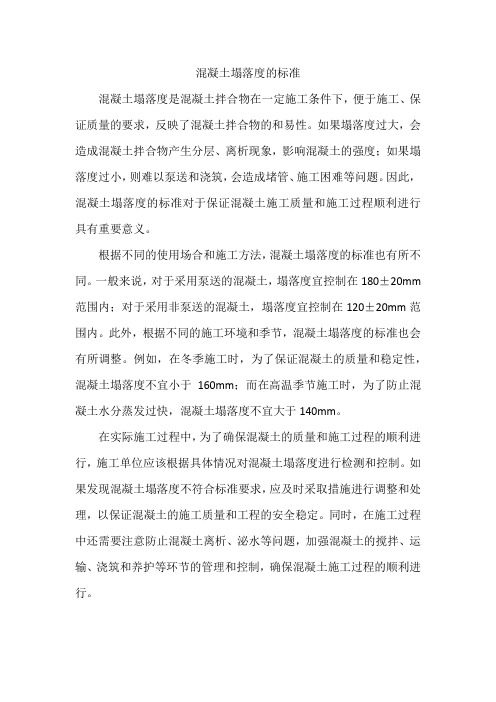 混凝土塌落度的标准

混凝土塌落度是混凝土拌合物在一定施工条件下，便于施工、保证质量的要求，反映了混凝土拌合物的和易性。如果塌落度过大，会造成混凝土拌合物产生分层、离析现象，影响混凝土的强度；如果塌落度过小，则难以泵送和浇筑，会造成堵管、施工困难等问题。因此，混凝土塌落度的标准对于保证混凝土施工质量和施工过程顺利进行具有重要意义。

根据不同的使用场合和施工方法，混凝土塌落度的标准也有所不同。一般来说，对于采用泵送的混凝土，塌落度宜控制在 180±20mm 范围内；对于采用非泵送的混凝土，塌落度宜控制在 120±20mm 范围内。此外，根据不同的施工环境和季节，混凝土塌落度的标准也会有所调整。例如，在冬季施工时，为了保证混凝土的质量和稳定性，混凝土塌落度不宜小于 160mm；而在高温季节施工时，为了防止混凝土水分蒸发过快，混凝土塌落度不宜大于 140mm。

在实际施工过程中，为了确保混凝土的质量和施工过程的顺利进行，施工单位应该根据具体情况对混凝土塌落度进行检测和控制。如果发现混凝土塌落度不符合标准要求，应及时采取措施进行调整和处理，以保证混凝土的施工质量和工程的安全稳定。同时，在施工过程中还需要注意防止混凝土离析、泌水等问题，加强混凝土的搅拌、运输、浇筑和养护等环节的管理和控制，确保混凝土施工过程的顺利进行。